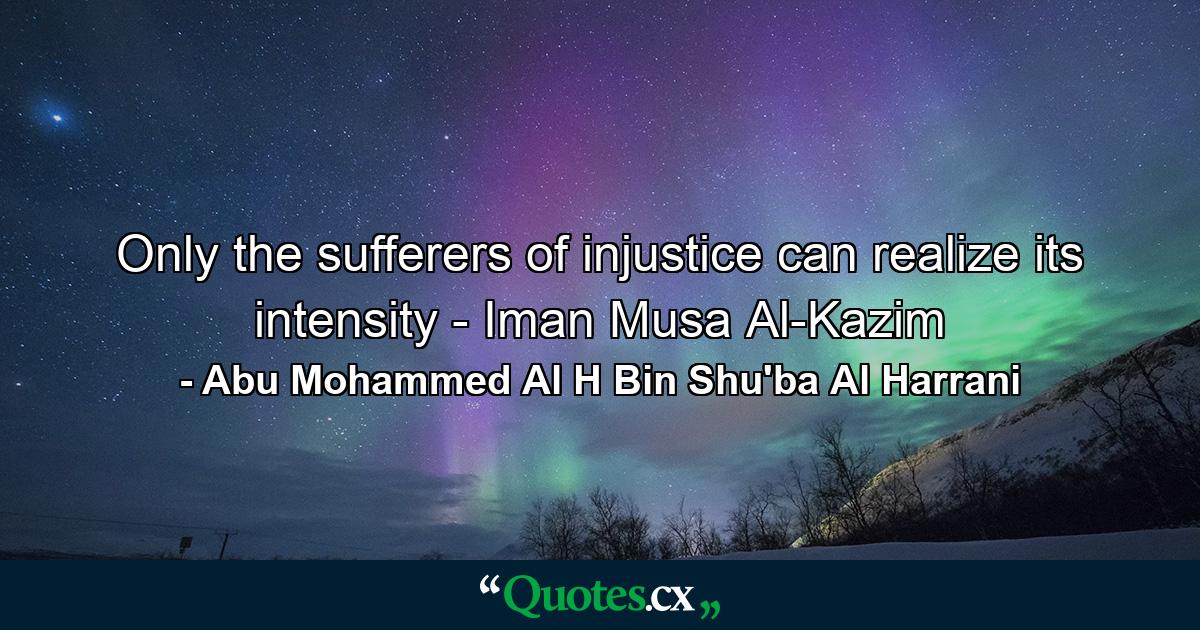 Only the sufferers of injustice can realize its intensity - Iman Musa Al-Kazim
- Abu Mohammed Al H Bin Shu'ba Al Harrani

“Quotes.cx„